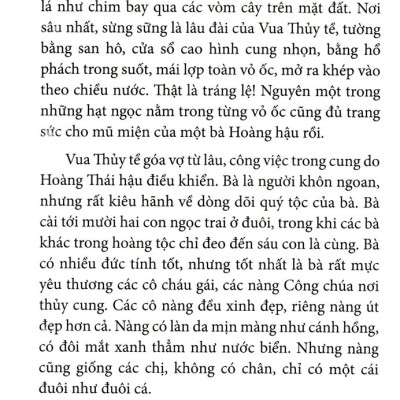 lá như chim bay qua các vòm cây trên mặt đất. Nơi sâu nhất, sừng sững là lâu đài của Vua Thủy tề, tường bằng san hô, cửa sổ cao hình cung nhọn, bằng hổ phách trong suốt, mái lợp toàn vỏ ốc, mở ra khép vào theo chiều nước. Thật là tráng lệ! Nguyên một trong những hạt ngọc nằm trong từng vỏ ốc cũng đủ trang sức cho mũ miện của một bà Hoàng hậu rồi.

Vua Thủy tề góa vợ từ lâu, công việc trong cung do Hoàng Thái hậu điều khiển. Bà là người khôn ngoan, nhưng rất kiêu hãnh về dòng dõi quý tộc của bà. Bà cài tới mười hai con ngọc trai ở đuôi, trong khi các bà khác trong hoàng tộc chỉ đeo đến sáu con là cùng. Bà có nhiều đức tính tốt, nhưng tốt nhất là bà rất mực yêu thương các cô cháu gái, các nàng Công chúa nơi thủy cung. Các cô nàng đều xinh đẹp, riêng nàng út đẹp hơn cả. Nàng có làn da mịn màng như cánh hồng, có đôi mắt xanh thẳm như nước biển. Nhưng nàng cũng giống các chị, không có chân, chỉ có một cái đuôi như đuôi cá.